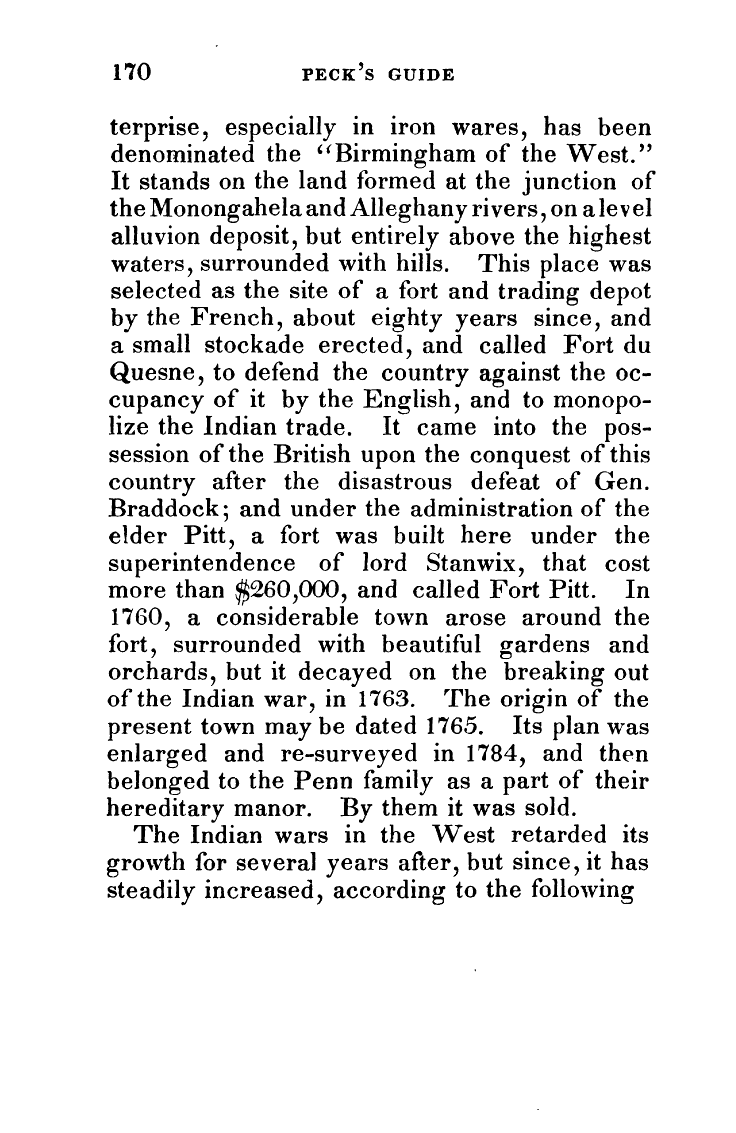 170 PECK'S GUIDE

terprise, especially in iron wares, has been denominated the "Birmingham of the West." It stands on the land formed at the junction of the Monongahela and Alleghany rivers, on a level alluvion deposit, but entirely above the highest waters, surrounded with hills. This place was selected as the site of a fort and trading depot by the French, about eighty years since, and a small stockade erected, and called Fort du Quesne, to defend the country against the occupancy of it by the English, and to monopolize the Indian trade. It came into the possession of the British upon the conquest of this country after the disastrous defeat of Gen. Braddock; and under the administration of the elder Pitt, a fort was built here under the superintendence of lord Stanwix, that cost more than $260,000, and called Fort Pitt. In 1760, a considerable town arose around the fort, surrounded with beautiful gardens and orchards, but it decayed on the breaking out of the Indian war, in 1763. The origin of the present town may be dated 1765. Its plan was enlarged and re-surveyed in 1784, and then belonged to the Penn family as a part of their hereditary manor. By them it was sold.

The Indian wars in the West retarded its growth for several years after, but since, it has steadily increased, according to the following